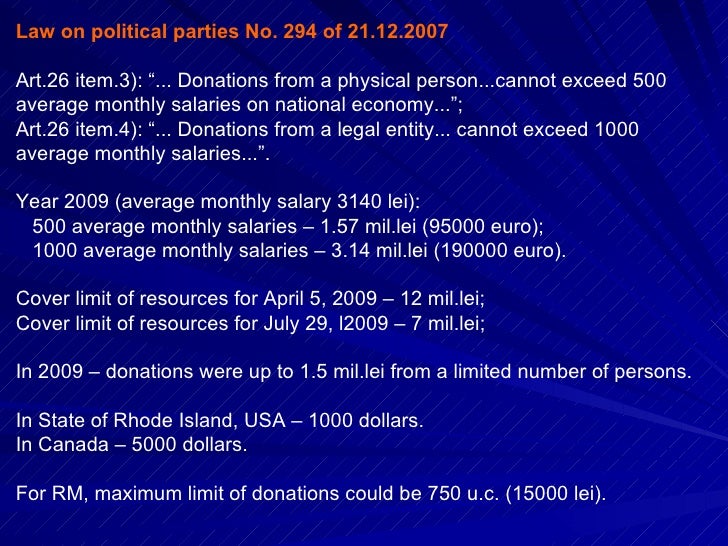 Law on political parties No. 294 of 21.12.2007

Art.26 item.3): “... Donations from a physical person...cannot exceed 500 average monthly salaries on national economy...”;
Art.26 item.4): “... Donations from a legal entity... cannot exceed 1000 average monthly salaries...”.

Year 2009 (average monthly salary 3140 lei):
500 average monthly salaries – 1.57 mil.lei (95000 euro);
1000 average monthly salaries – 3.14 mil.lei (190000 euro).

Cover limit of resources for April 5, 2009 – 12 mil.lei;
Cover limit of resources for July 29, l2009 – 7 mil.lei;

In 2009 – donations were up to 1.5 mil.lei from a limited number of persons.

In State of Rhode Island, USA – 1000 dollars.
In Canada – 5000 dollars.

For RM, maximum limit of donations could be 750 u.c. (15000 lei).